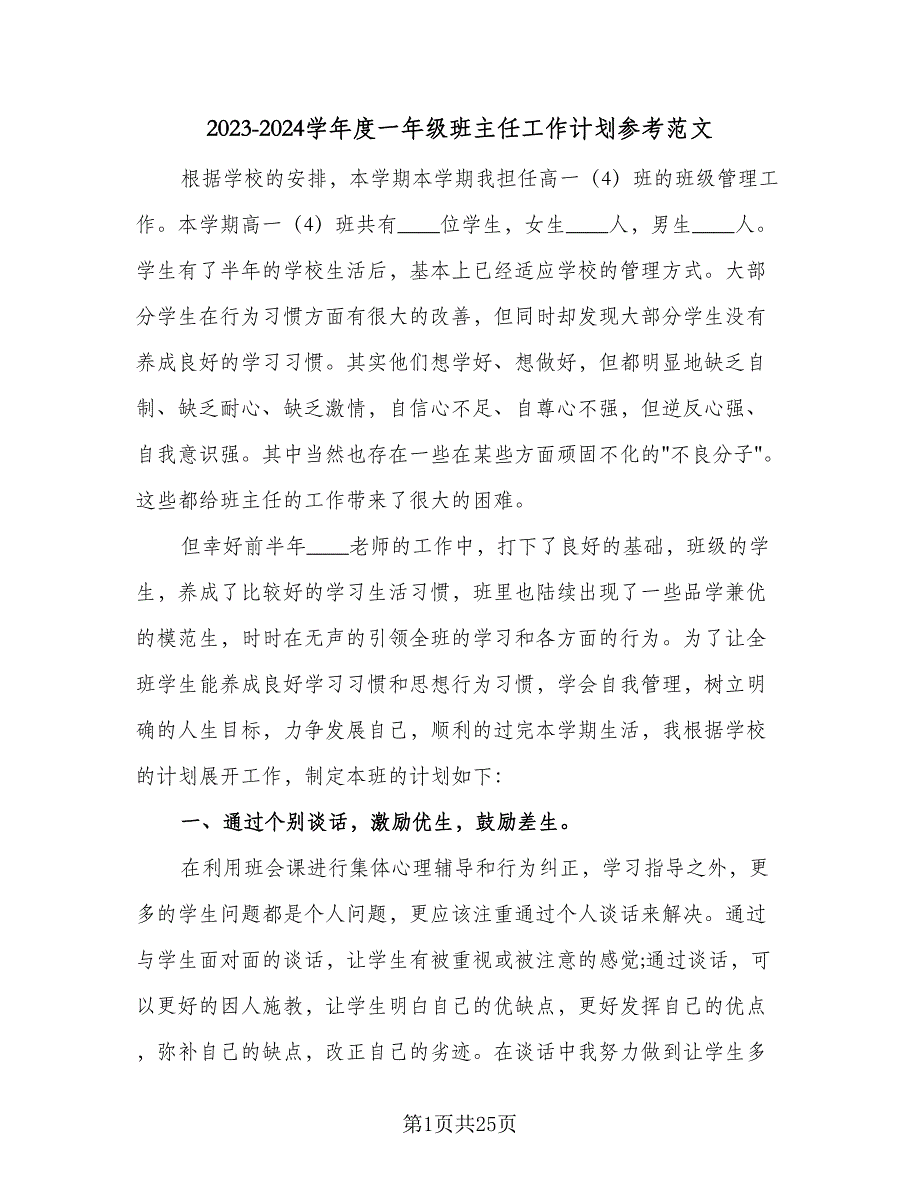 2023-2024学年度一年级班主任工作计划参考范文

根据学校的安排，本学期本学期我担任高一（4）班的班级管理工作。本学期高一（4）班共有____位学生，女生____人，男生____人。学生有了半年的学校生活后，基本上已经适应学校的管理方式。大部分学生在行为习惯方面有很大的改善，但同时却发现大部分学生没有养成良好的学习习惯。其实他们想学好、想做好，但都明显地缺乏自制、缺乏耐心、缺乏激情，自信心不足、自尊心不强，但逆反心强、自我意识强。其中当然也存在一些在某些方面顽固不化的"不良分子"。这些都给班主任的工作带来了很大的困难。

但幸好前半年____老师的工作中，打下了良好的基础，班级的学生，养成了比较好的学习生活习惯，班里也陆续出现了一些品学兼优的模范生，时时在无声的引领全班的学习和各方面的行为。为了让全班学生能养成良好学习习惯和思想行为习惯，学会自我管理，树立明确的人生目标，力争发展自己，顺利的过完本学期生活，我根据学校的计划展开工作，制定本班的计划如下:

一、通过个别谈话，激励优生，鼓励差生。

在利用班会课进行集体心理辅导和行为纠正，学习指导之外，更多的学生问题都是个人问题，更应该注重通过个人谈话来解决。通过与学生面对面的谈话，让学生有被重视或被注意的感觉;通过谈话，可以更好的因人施教，让学生明白自己的优缺点，更好发挥自己的优点，弥补自己的缺点，改正自己的劣迹。在谈话中我努力做到让学生多

第1页共25页